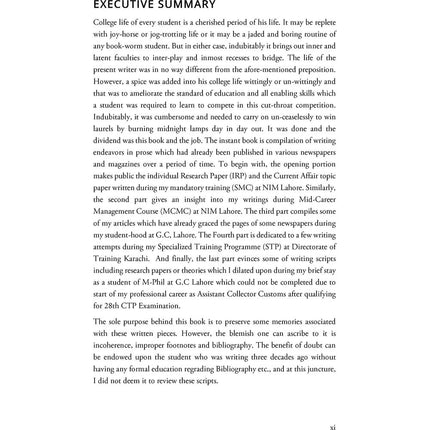 EXECUTIVE SUMMARY

College life of every student is a cherished period of his life. It may be replete with joy-horse or jog-trotting life or it may be a jaded and boring routine of any book-worm student. But in either case, indubitably it brings out inner and latent faculties to inter-play and inmost recesses to bridge. The life of the present writer was in no way different from the afore-mentioned preposition. However, a spice was added into his college life wittingly or un-wittingly and that was to ameliorate the standard of education and all enabling skills which a student was required to learn to compete in this cut-throat competition. Indubitably, it was cumbersome and needed to carry on un-ceaselessly to win laurels by burning midnight lamps day in day out. It was done and the dividend was this book and the job. The instant book is compilation of writing endeavors in prose which had already been published in various newspapers and magazines over a period of time. To begin with, the opening portion makes public the individual Research Paper (IRP) and the Current Affair topic paper written during my mandatory training (SMC) at NIM Lahore. Similarly, the second part gives an insight into my writings during Mid-Career Management Course (MCMC) at NIM Lahore. The third part compiles some of my articles which have already graced the pages of some newspapers during my student-hood at G.C. Lahore. The Fourth part is dedicated to a few writing attempts during my Specialized Training Programme (STP) at Directorate of Training Karachi. And finally, the last part evinces some of writing scripts including research papers or theories which I dilated upon during my brief stay as a student of M-Phil at G.C Lahore which could not be completed due to start of my professional career as Assistant Collector Customs after qualifying for 28th CTP Examination.

The sole purpose behind this book is to preserve some memories associated with these written pieces. However, the blemish one can ascribe to it is incoherence, improper footnotes and bibliography. The benefit of doubt can be endowed upon the student who was writing three decades ago without having any formal education regrading Bibliography etc., and at this juncture, I did not deem it to review these scripts.

xi